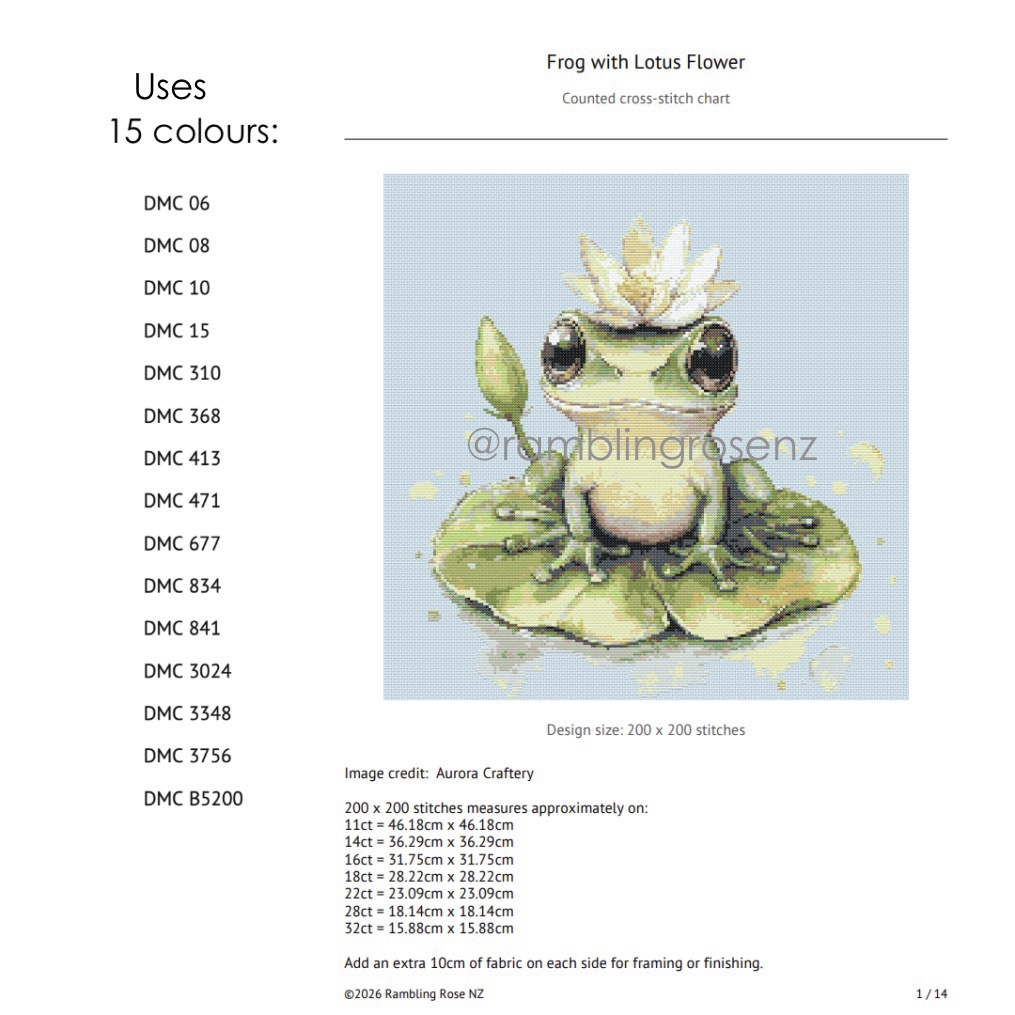 Uses
15 colours:

DMC 06
DMC 08
DMC 10
DMC 15
DMC 310
DMC 368
DMC 413
DMC 471
DMC 677
DMC 834
DMC 841
DMC 3024
DMC 3348
DMC 3756
DMC B5200

Frog with Lotus Flower

Counted cross-stitch chart

Design size: 200 x 200 stitches

Image credit: Aurora Craftery

200 x 200 stitches measures approximately on:
11ct = 46.18cm x 46.18cm
14ct = 36.29cm x 36.29cm
16ct = 31.75cm x 31.75cm
18ct = 28.22cm x 28.22cm
22ct = 23.09cm x 23.09cm
28ct = 18.14cm x 18.14cm
32ct = 15.88cm x 15.88cm

Add an extra 10cm of fabric on each side for framing or finishing.

©2026 Rambling Rose NZ

1 / 14

@ramblingrosenz